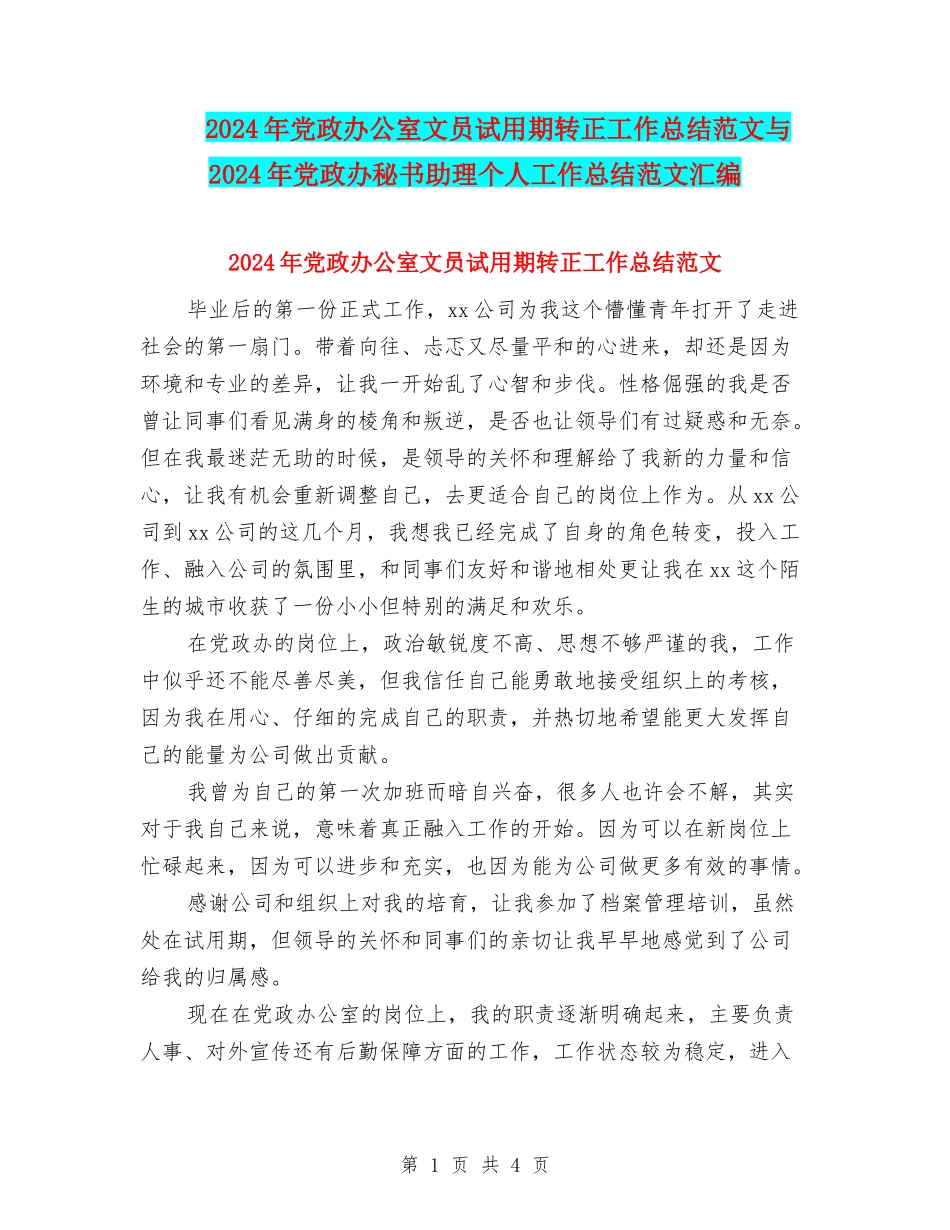 2024年党政办公室文员试用期转正工作总结范文与2024年党政办秘书助理个人工作总结范文汇编

2024年党政办公室文员试用期转正工作总结范文

毕业后的第一份正式工作，xx公司为我这个懵懂青年打开了走进社会的第一扇门。带着向往、忐忑又尽量平和的心进来，却还是因为环境和专业的差异，让我一开始乱了心智和步伐。性格倔强的我是否曾让同事们看见满身的棱角和叛逆，是否也让领导们有过疑惑和无奈。但在我最迷茫无助的时候，是领导的关怀和理解给了我新的力量和信心，让我有机会重新调整自己，去更适合自己的岗位上作为。从xx公司到xx公司的这几个月，我想我已经完成了自身的角色转变，投入工作、融入公司的氛围里，和同事们友好和谐地相处更让我在xx这个陌生的城市收获了一份小小但特别的满足和欢乐。

在党政办的岗位上，政治敏锐度不高、思想不够严谨的我，工作中似乎还不能尽善尽美，但我信任自己能勇敢地接受组织上的考核，因为我在用心、仔细的完成自己的职责，并热切地希望能更大发挥自己的能量为公司做出贡献。

我曾为自己的第一次加班而暗自兴奋，很多人也许会不解，其实对于我自己来说，意味着真正融入工作的开始。因为可以在新岗位上忙碌起来，因为可以进步和充实，也因为能为公司做更多有效的事情。

感谢公司和组织上对我的培育，让我参加了档案管理培训，虽然处在试用期，但领导的关怀和同事们的亲切让我早早地感觉到了公司给我的归属感。

现在在党政办公室的岗位上，我的职责逐渐明确起来，主要负责人事、对外宣传还有后勤保障方面的工作，工作状态较为稳定，进入

第 1 页 共 4 页